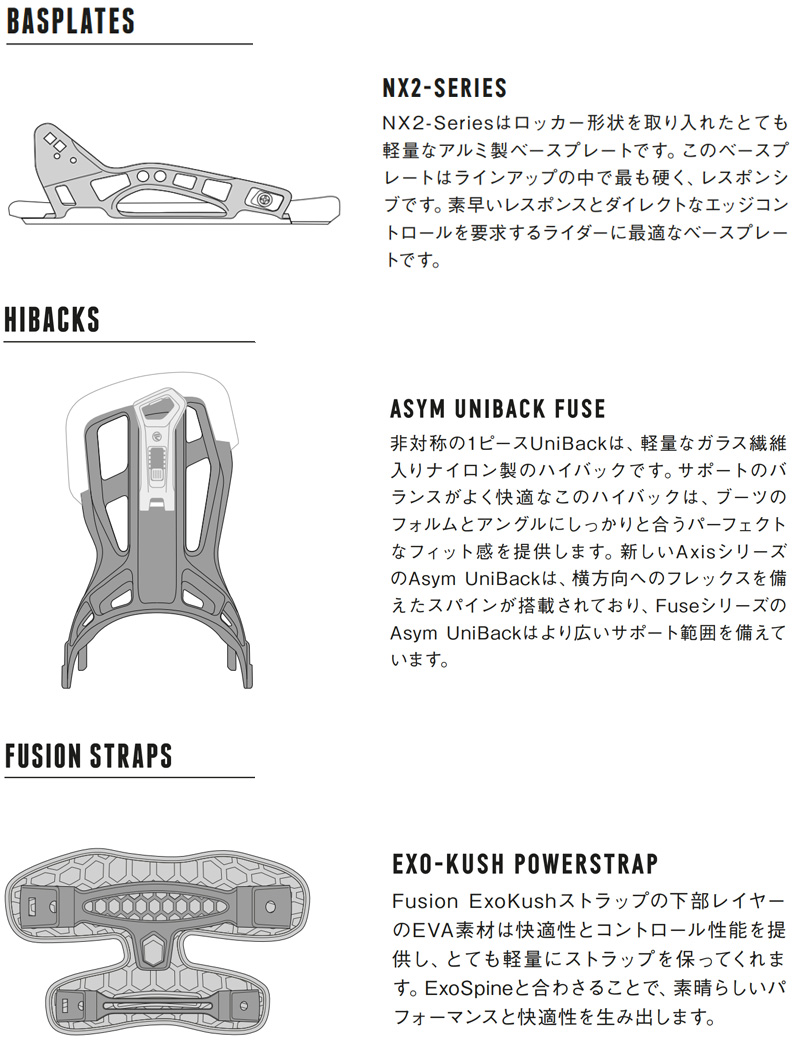 BASPLATES

NX2-SERIES

NX2-Seriesはロッカー形状を取り入れたとても軽量なアルミ製ベースプレートです。このベースプレートはラインアップの中で最も硬く、レスポンシブです。素早いレスポンスとダイレクトなエッジコントロールを要求するライダーに最適なベースプレートです。

HIBACKS

ASYM UNIBACK FUSE

非対称の1ピースUniBackは、軽量なガラス繊維入りナイロン製のハイバックです。サポートのバランスがよく快適なこのハイバックは、ブーツのフォルムとアングルにしっかりと合うパーフェクトなフィット感を提供します。新しいAxisシリーズのAsym UniBackは、横方向へのフレックスを備えたスパインが搭載されており、FuseシリーズのAsym UniBackはより広いサポート範囲を備えています。

FUSION STRAPS

EXO-KUSH POWERSTRAP

Fusion ExoKushストラップの下部レイヤーのEVA素材は快適性とコントロール性能を提供し、とても軽量にストラップを保ってくれます。ExoSpineと合わさることで、素晴らしいパフォーマンスと快適性を生み出します。